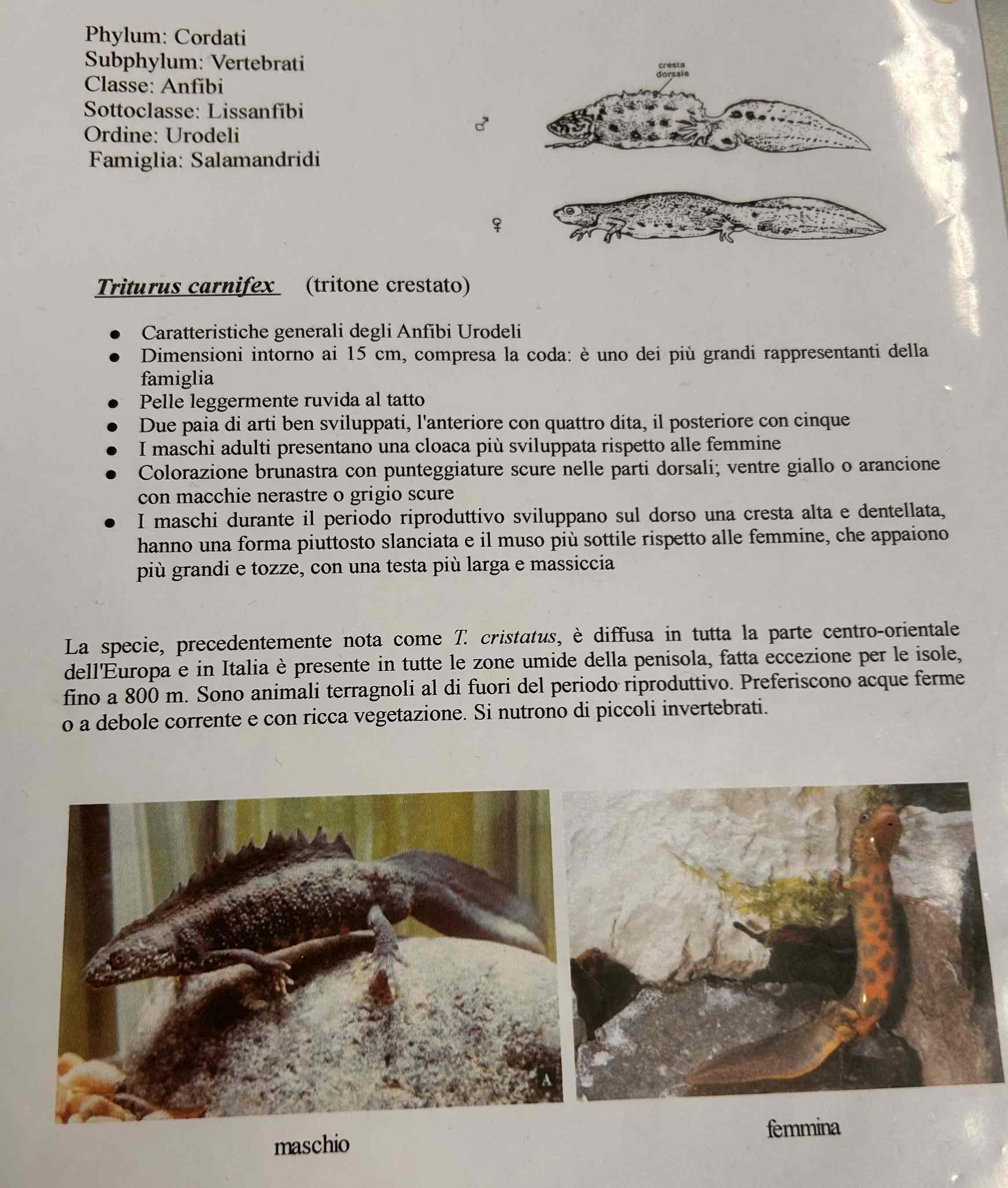 Phylum: Cordati
Subphylum: Vertebrati
Classe: Anfibi
Sottoclasse: Lissanfibi
Ordine: Urodeli
Famiglia: Salamandridi

cresta dorsale

♂

♀

Triturus carnifex (tritone crestato)

• Caratteristiche generali degli Anfibi Urodeli
• Dimensioni intorno ai 15 cm, compresa la coda: è uno dei più grandi rappresentanti della famiglia
• Pelle leggermente ruvida al tatto
• Due paia di arti ben sviluppati, l'anteriore con quattro dita, il posteriore con cinque
• I maschi adulti presentano una cloaca più sviluppata rispetto alle femmine
• Colorazione brunastra con punteggiature scure nelle parti dorsali; ventre giallo o arancione con macchie nerastre o grigio scure
• I maschi durante il periodo riproduttivo sviluppano sul dorso una cresta alta e dentellata, hanno una forma piuttosto slanciata e il muso più sottile rispetto alle femmine, che appaiono più grandi e tozze, con una testa più larga e massiccia

La specie, precedentemente nota come T. cristatus, è diffusa in tutta la parte centro-orientale dell'Europa e in Italia è presente in tutte le zone umide della penisola, fatta eccezione per le isole, fino a 800 m. Sono animali terragnoli al di fuori del periodo riproduttivo. Preferiscono acque ferme o a debole corrente e con ricca vegetazione. Si nutrono di piccoli invertebrati.

A

maschio

femmina